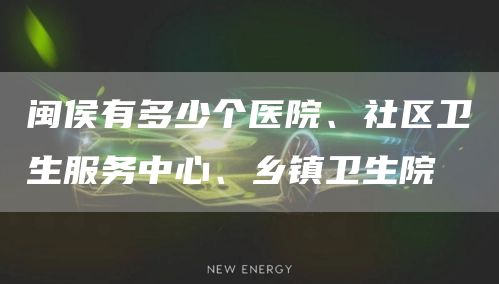 闽侯有多少个医院、社区卫生服务中心、乡镇卫生院

NEW ENERGY